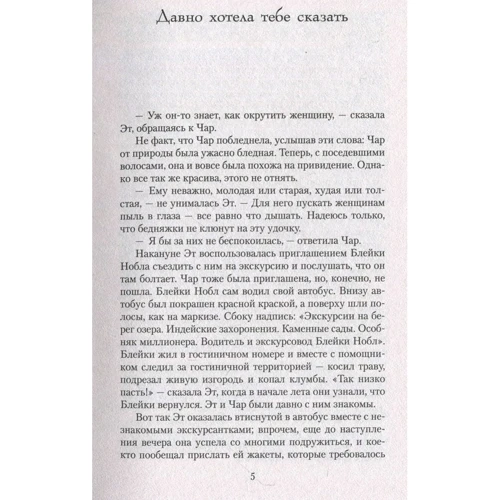 Давно хотела тебе сказать

— Уж он-то знает, как окрутить женщину, — сказала Эт, обращаясь к Чар.

Не факт, что Чар побледнела, услышав эти слова: Чар от природы была ужасно бледная. Теперь, с поседевшими волосами, она и вовсе была похожа на привидение. Однако все так же красива, этого не отнять.

— Ему неважно, молодая или старая, худая или толстая, — не унималась Эт. — Для него пускать женщинам пыль в глаза — все равно что дышать. Надеюсь только, что бедняжки не клюнут на эту удочку.

— Я бы за них не беспокоилась, — ответила Чар.

Накануне Эт воспользовалась приглашением Блейки Нобла съездить с ним на экскурсию и послушать, что он там болтает. Чар тоже была приглашена, но, конечно, не пошла. Блейки Нобл сам водил свой автобус. Внизу автобус был покрашен красной краской, а поверху шли полосы, как на маркизе. Сбоку надпись: «Экскурсии на берег озера. Индейские захоронения. Каменные сады. Особняк миллионера. Водитель и экскурсовод Блейки Нобл». Блейки жил в гостиничном номере и вместе с помощником следил за гостиничной территорией — косил траву, подрезал живую изгородь и копал клумбы. «Так низко пасть!» — сказала Эт, когда в начале лета они узнали, что Блейки вернулся. Эт и Чар были давно с ним знакомы.

Вот так Эт оказалась втиснутой в автобус вместе с незнакомыми экскурсантками; впрочем, еще до наступления вечера она успела со многими подружиться, и кое-кто пообещал прислать ей жакеты, которые требовалось

5